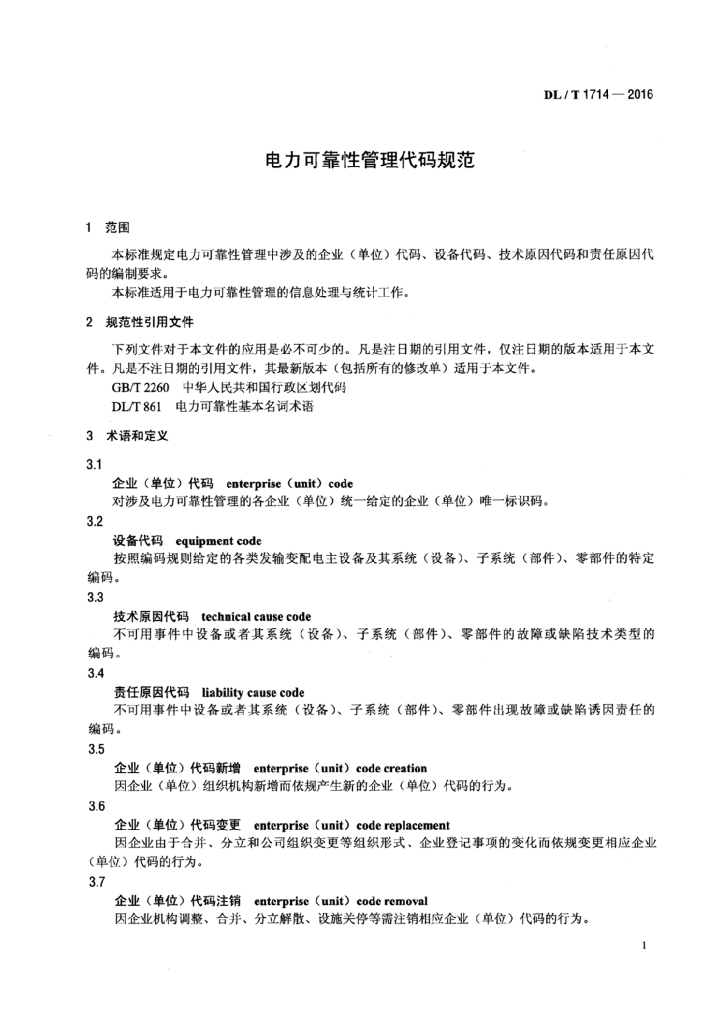 DL / T 1714 — 2016

电力可靠性管理代码规范

1 范围

本标准规定电力可靠性管理中涉及的企业（单位）代码、设备代码、技术原因代码和责任原因代码的编制要求。

本标准适用于电力可靠性管理的信息处理与统计工作。

2 规范性引用文件

下列文件对于本文件的应用是必不可少的。凡是注日期的引用文件，仅注日期的版本适用于本文件。凡是不注日期的引用文件，其最新版本（包括所有的修改单）适用于本文件。

GB/T 2260 中华人民共和国行政区划代码

DL/T 861 电力可靠性基本名词术语

3 术语和定义

3.1

企业（单位）代码 enterprise（unit）code

对涉及电力可靠性管理的各企业（单位）统一给定的企业（单位）唯一标识码。

3.2

设备代码 equipment code

按照编码规则给定的各类发输变配电主设备及其系统（设备）、子系统（部件）、零部件的特定编码。

3.3

技术原因代码 technical cause code

不可用事件中设备或者其系统（设备）、子系统（部件）、零部件的故障或缺陷技术类型的编码。

3.4

责任原因代码 liability cause code

不可用事件中设备或者其系统（设备）、子系统（部件）、零部件出现故障或缺陷诱因责任的编码。

3.5

企业（单位）代码新增 enterprise（unit）code creation

因企业（单位）组织机构新增而依规产生新的企业（单位）代码的行为。

3.6

企业（单位）代码变更 enterprise（unit）code replacement

因企业由于合并、分立和公司组织变更等组织形式、企业登记事项的变化而依规变更相应企业（单位）代码的行为。

3.7

企业（单位）代码注销 enterprise（unit）code removal

因企业机构调整、合并、分立解散、设施关停等需注销相应企业（单位）代码的行为。

1